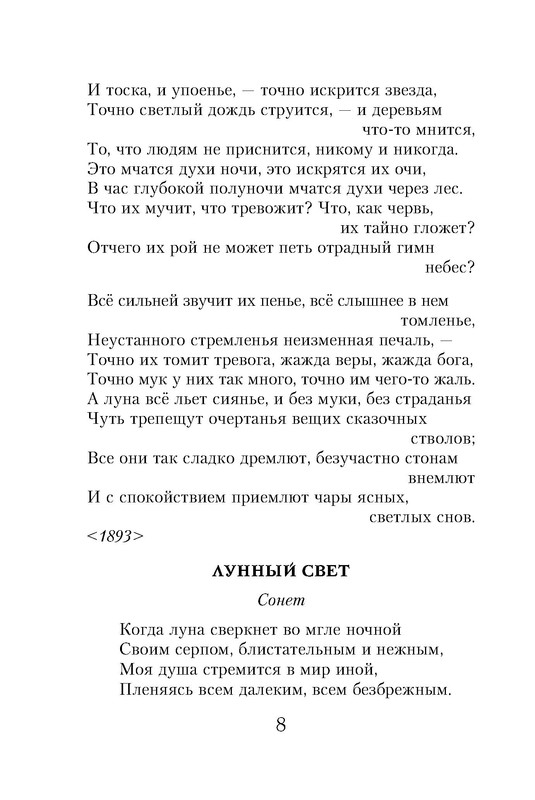 И тоска, и упоенье, — точно искрится звезда,
Точно светлый дождь струится, — и деревьям что-то мнится,
То, что людям не приснится, никому и никогда.
Это мчатся духи ночи, это искрятся их очи,
В час глубокой полуночи мчатся духи через лес.
Что их мучит, что тревожит? Что, как червь, их тайно гложет?
Отчего их рой не может петь отрадный гимн небес?

Всё сильней звучит их пенье, всё слышнее в нем томленье,
Неустанного стремленья неизменная печаль, —
Точно их томит тревога, жажда веры, жажда бога,
Точно мук у них так много, точно им чего-то жаль.
А луна всё льет сиянье, и без муки, без страданья
Чуть трепещут очертанья вещих сказочных стволов;
Все они так сладко дремлют, безучастно стонам внемлют
И с спокойствием приемлют чары ясных, светлых снов.
<1893>

ЛУННЫЙ СВЕТ

Сонет

Когда луна сверкнет во мгле ночной
Своим серпом, блистательным и нежным,
Моя душа стремится в мир иной,
Пленяясь всем далеким, всем безбрежным.

8